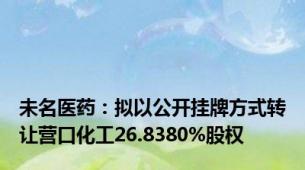 未名医药：拟以公开挂牌方式转让营口化工26.8380%股权